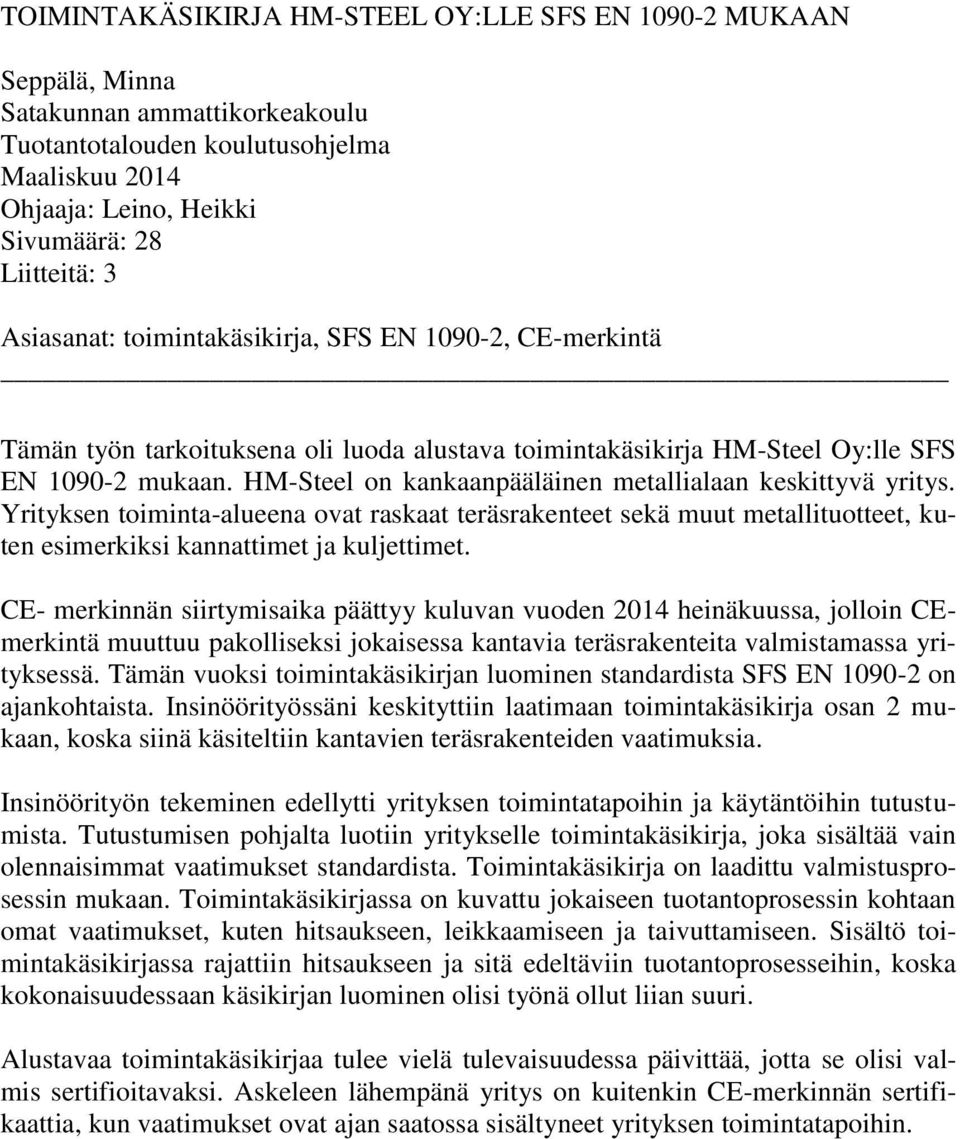 TOIMINTAKÄSIKIRJA HM-STEEL OY:LLE SFS EN 1090-2 MUKAAN

Seppälä, Minna
Satakunnan ammattikorkeakoulu
Tuotantotalouden koulutusohjelma
Maaliskuu 2014
Ohjaaja: Leino, Heikki
Sivumäärä: 28
Liitteitä: 3

Asiasanat: toimintakäsikirja, SFS EN 1090-2, CE-merkintä

Tämän työn tarkoituksena oli luoda alustava toimintakäsikirja HM-Steel Oy:lle SFS EN 1090-2 mukaan. HM-Steel on kankaanpääläinen metallialaan keskittyvä yritys. Yrityksen toiminta-alueena ovat raskaat teräsrakenteet sekä muut metallituotteet, kuten esimerkiksi kannattimet ja kuljettimet.

CE- merkinnän siirtymisaika päättyy kuluvan vuoden 2014 heinäkuussa, jolloin CE-merkintä muuttuu pakolliseksi jokaisessa kantavia teräsrakenteita valmistamassa yrityksessä. Tämän vuoksi toimintakäsikirjan luominen standardista SFS EN 1090-2 on ajankohtaista. Insinöörityössäni keskityttiin laatimaan toimintakäsikirja osan 2 mukaan, koska siinä käsiteltiin kantavien teräsrakenteiden vaatimuksia.

Insinöörityön tekeminen edellytti yrityksen toimintatapoihin ja käytäntöihin tutustumista. Tutustumisen pohjalta luotiin yritykselle toimintakäsikirja, joka sisältää vain olennaisimmat vaatimukset standardista. Toimintakäsikirja on laadittu valmistusprosessin mukaan. Toimintakäsikirjassa on kuvattu jokaiseen tuotantoprosessin kohtaan omat vaatimukset, kuten hitsaukseen, leikkaamiseen ja taivuttamiseen. Sisältö toimintakäsikirjassa rajattiin hitsaukseen ja sitä edeltäviin tuotantoprosesseihin, koska kokonaisuudessaan käsikirjan luominen olisi työnä ollut liian suuri.

Alustavaa toimintakäsikirjaa tulee vielä tulevaisuudessa päivittää, jotta se olisi valmis sertifioitavaksi. Askeleen lähempänä yritys on kuitenkin CE-merkinnän sertifikaattia, kun vaatimukset ovat ajan saatossa sisältyneet yrityksen toimintatapoihin.